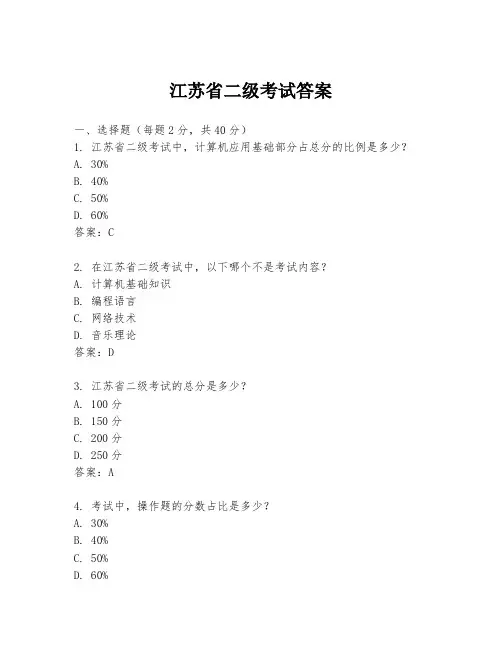 江苏省二级考试答案

一、选择题（每题 2 分，共 40 分）
1. 江苏省二级考试中，计算机应用基础部分占总分的比例是多少？
A. 30%
B. 40%
C. 50%
D. 60%
答案：C

2. 在江苏省二级考试中，以下哪个不是考试内容？
A. 计算机基础知识
B. 编程语言
C. 网络技术
D. 音乐理论
答案：D

3. 江苏省二级考试的总分是多少？
A. 100 分
B. 150 分
C. 200 分
D. 250 分
答案：A

4. 考试中，操作题的分数占比是多少？
A. 30%
B. 40%
C. 50%
D. 60%